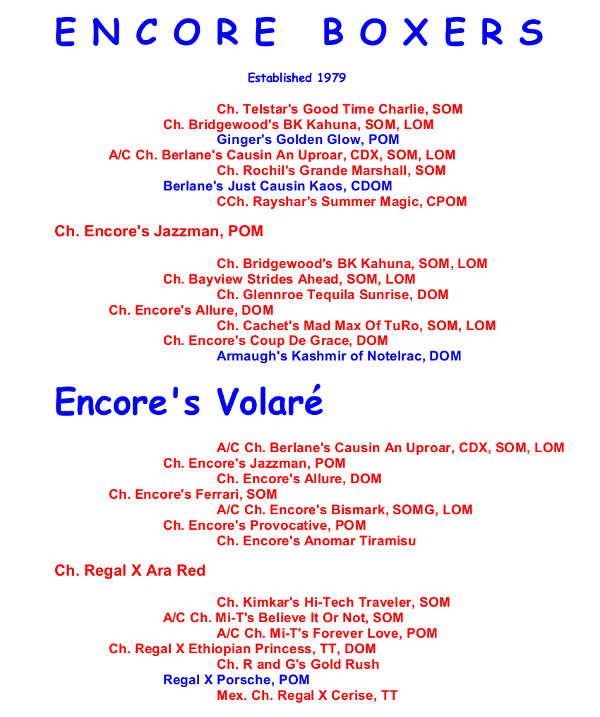 ENCORE BOXERS

Established 1979

Ch. Telstar's Good Time Charlie, SOM
Ch. Bridgewood's BK Kahuna, SOM, LOM
Ginger's Golden Glow, POM
A/C Ch. Berlane's Causin An Uproar, CDX, SOM, LOM
Ch. Rochil's Grande Marshall, SOM
Berlane's Just Causin Kaos, CDOM
CCh. Rayshar's Summer Magic, CPOM

Ch. Encore's Jazzman, POM

Ch. Bridgewood's BK Kahuna, SOM, LOM
Ch. Bayview Strides Ahead, SOM, LOM
Ch. Glennroe Tequila Sunrise, DOM
Ch. Encore's Allure, DOM
Ch. Cachet's Mad Max Of TuRo, SOM, LOM
Ch. Encore's Coup De Grace, DOM
Armaugh's Kashmir of Notelrac, DOM

Encore's Volaré

A/C Ch. Berlane's Causin An Uproar, CDX, SOM, LOM
Ch. Encore's Jazzman, POM
Ch. Encore's Allure, DOM
Ch. Encore's Ferrari, SOM
A/C Ch. Encore's Bismark, SOMG, LOM
Ch. Encore's Provocative, POM
Ch. Encore's Anomar Tiramisu

Ch. Regal X Ara Red

Ch. Kimkar's Hi-Tech Traveler, SOM
A/C Ch. Mi-T's Believe It Or Not, SOM
A/C Ch. Mi-T's Forever Love, POM
Ch. Regal X Ethiopian Princess, TT, DOM
Ch. R and G's Gold Rush
Regal X Porsche, POM
Mex. Ch. Regal X Cerise, TT